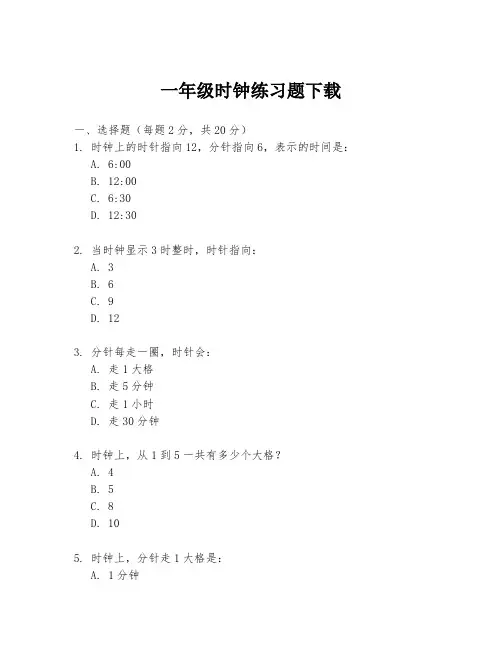 一年级时钟练习题下载

一、选择题（每题 2 分，共 20 分）

1. 时钟上的时针指向 12，分针指向 6，表示的时间是：
A. 6:00
B. 12:00
C. 6:30
D. 12:30

2. 当时钟显示 3 时整时，时针指向：
A. 3
B. 6
C. 9
D. 12

3. 分针每走一圈，时针会：
A. 走 1 大格
B. 走 5 分钟
C. 走 1 小时
D. 走 30 分钟

4. 时钟上，从 1 到 5 一共有多少个大格？
A. 4
B. 5
C. 8
D. 10

5. 时钟上，分针走 1 大格是：
A. 1 分钟